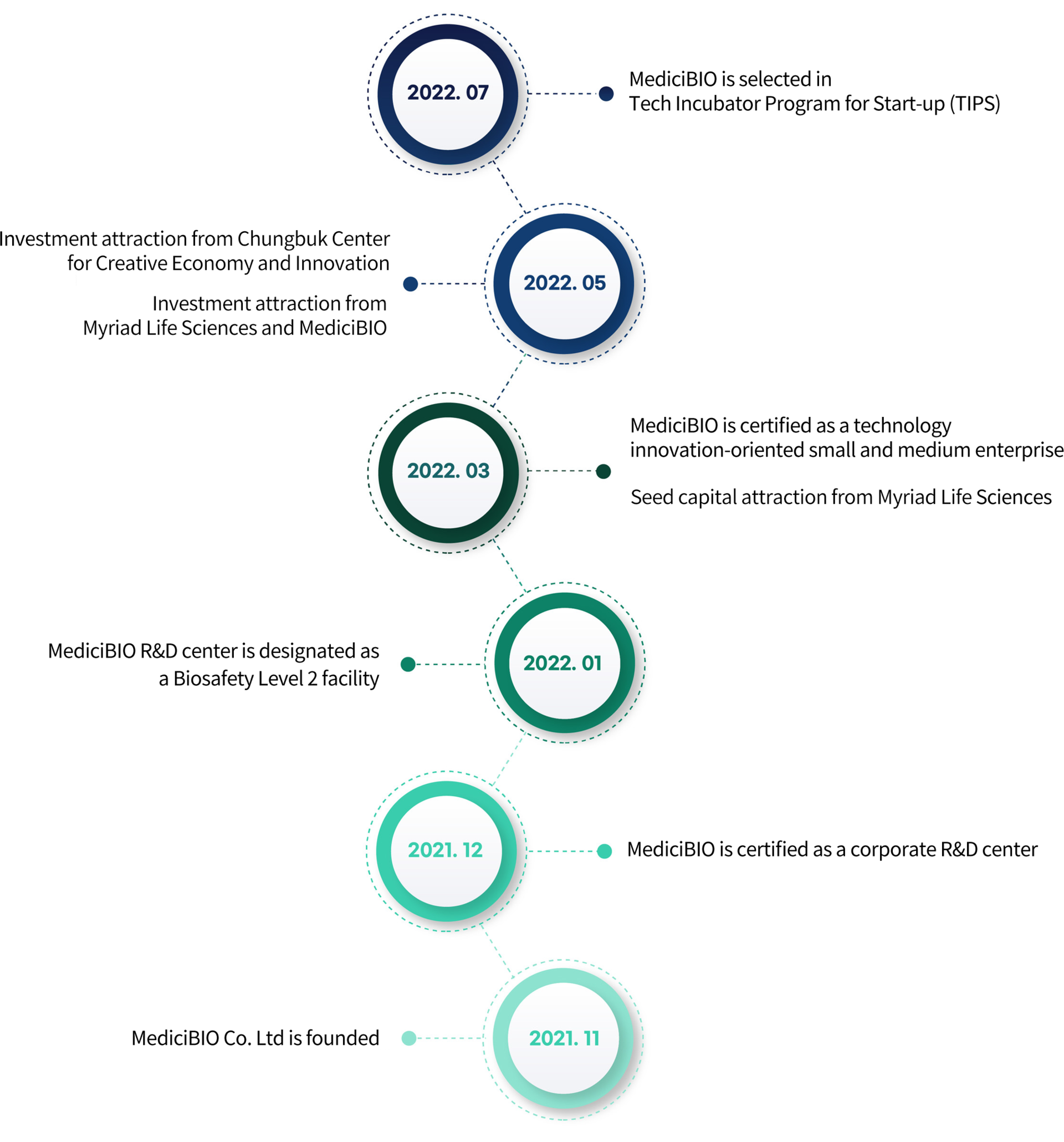 2022. 07

MediciBIO is selected in Tech Incubator Program for Start-up (TIPS)

Investment attraction from Chungbuk Center for Creative Economy and Innovation

Investment attraction from Myriad Life Sciences and MediciBIO

2022. 05

2022. 03

MediciBIO is certified as a technology innovation-oriented small and medium enterprise

Seed capital attraction from Myriad Life Sciences

MediciBIO R&D center is designated as a Biosafety Level 2 facility

2022. 01

2021. 12

MediciBIO is certified as a corporate R&D center

MediciBIO Co. Ltd is founded

2021. 11